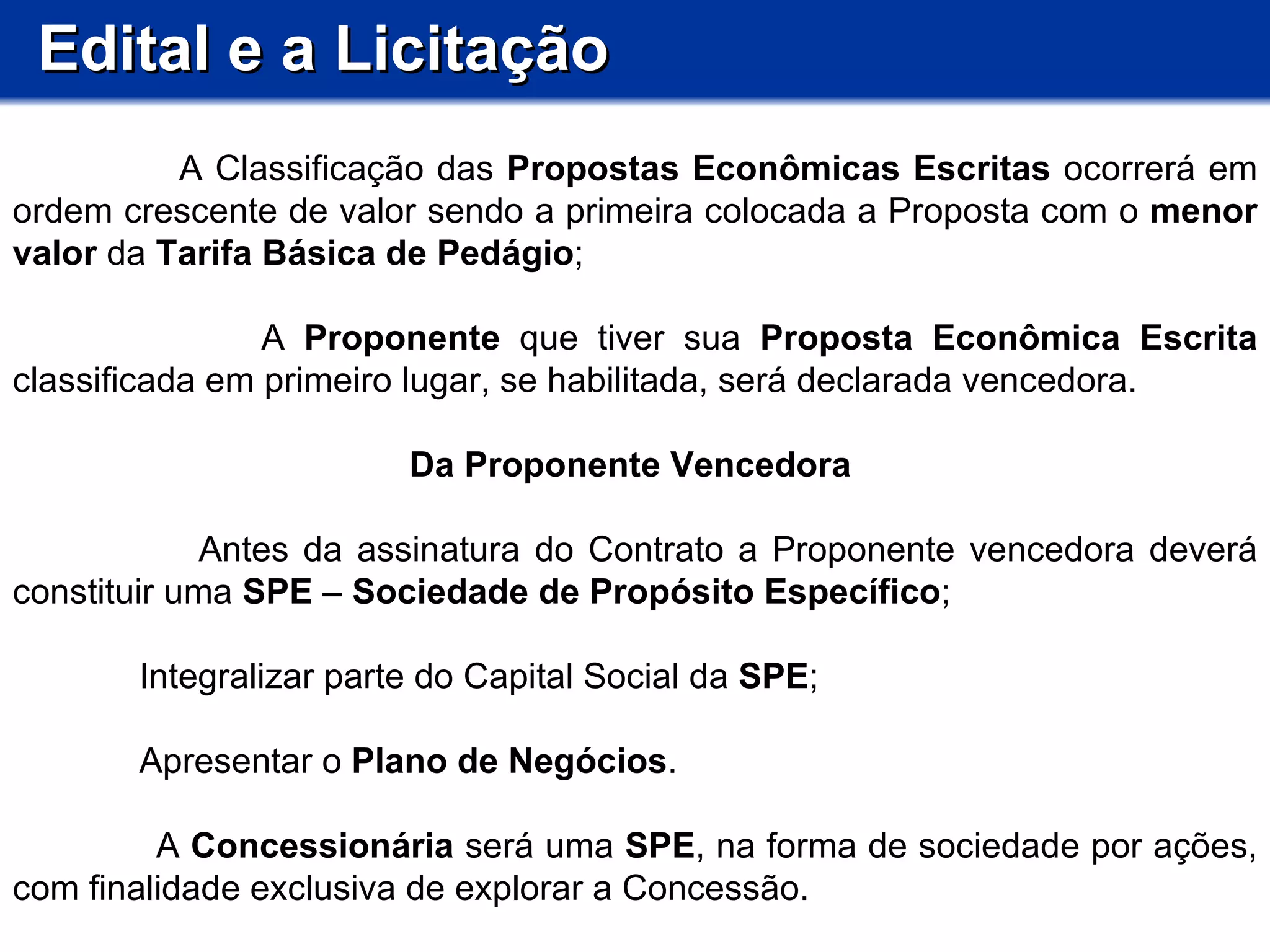 Edital e a Licitação

A Classificação das Propostas Econômicas Escritas ocorrerá em ordem crescente de valor sendo a primeira colocada a Proposta com o menor valor da Tarifa Básica de Pedágio;

A Proponente que tiver sua Proposta Econômica Escrita classificada em primeiro lugar, se habilitada, será declarada vencedora.

Da Proponente Vencedora

Antes da assinatura do Contrato a Proponente vencedora deverá constituir uma SPE – Sociedade de Propósito Específico;

Integralizar parte do Capital Social da SPE;

Apresentar o Plano de Negócios.

A Concessionária será uma SPE, na forma de sociedade por ações, com finalidade exclusiva de explorar a Concessão.